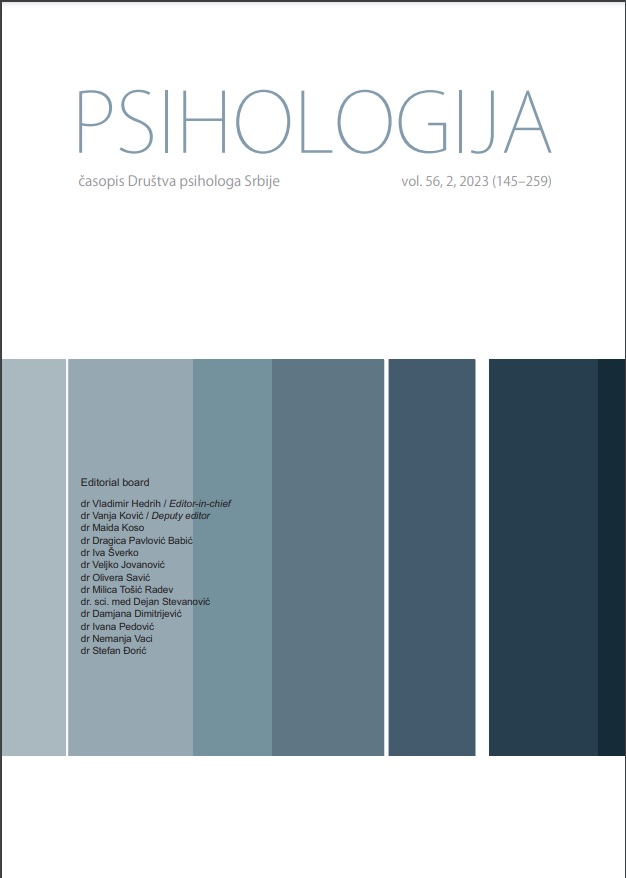 PSIHOLOGIJA

časopis Društva psihologa Srbije

vol. 56, 2, 2023 (145–259)

Editorial board

dr Vladimir Hedrih / Editor-in-chief
dr Vanja Ković / Deputy editor
dr Maida Koso
dr Dragica Pavlović Babić
dr Iva Šverko
dr Veljko Jovanović
dr Olivera Savić
dr Milica Tošić Radev
dr. sci. med Dejan Stevanović
dr Damjana Dimitrijević
dr Ivana Pedović
dr Nemanja Vaci
dr Stefan Đorić